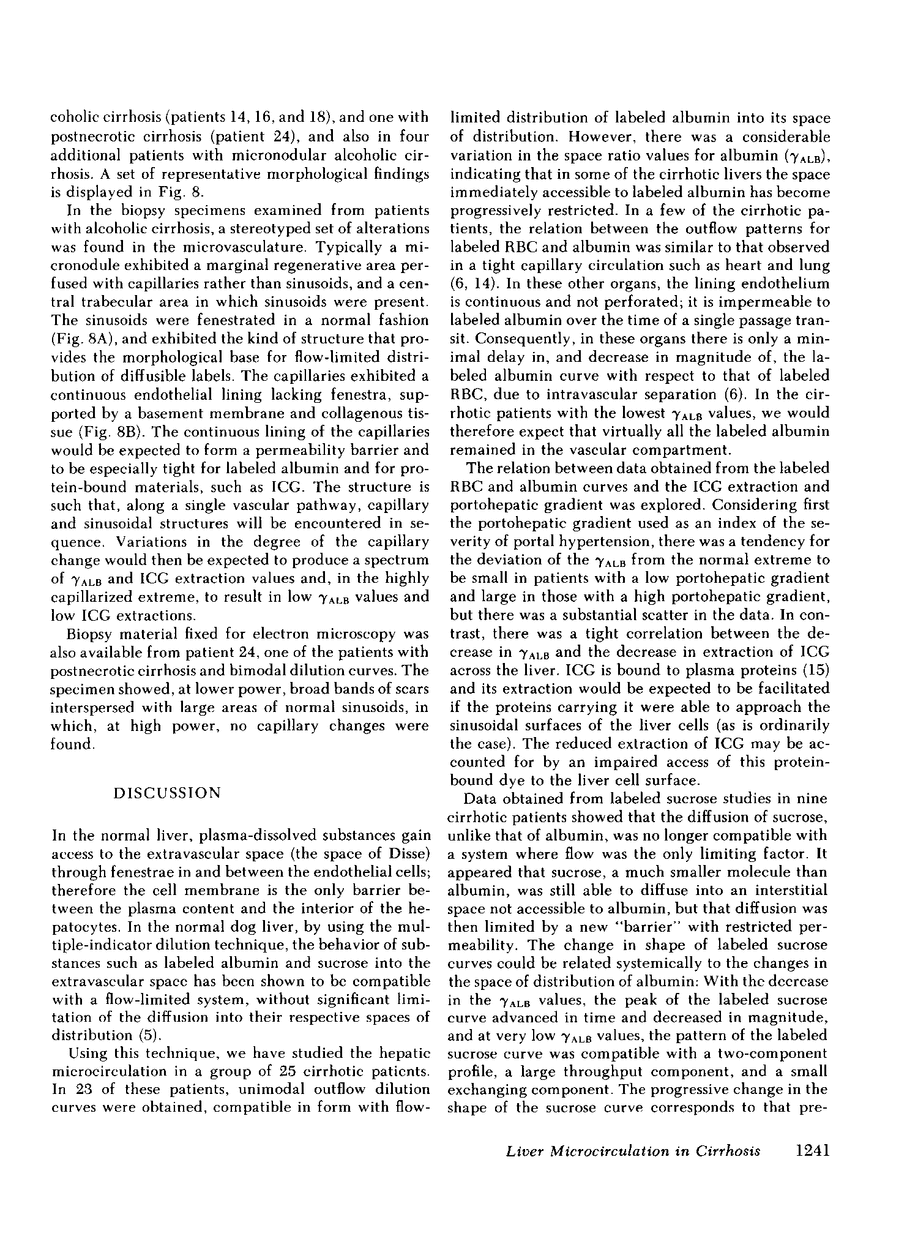 coholic cirrhosis (patients 14, 16, and 18), and one with postnecrotic cirrhosis (patient 24), and also in four additional patients with micronodular alcoholic cirrhosis. A set of representative morphological findings is displayed in Fig. 8.

In the biopsy specimens examined from patients with alcoholic cirrhosis, a stereotyped set of alterations was found in the microvasculature. Typically a micronodule exhibited a marginal regenerative area perfused with capillaries rather than sinusoids, and a central trabecular area in which sinusoids were present. The sinusoids were fenestrated in a normal fashion (Fig. 8A), and exhibited the kind of structure that provides the morphological base for flow-limited distribution of diffusible labels. The capillaries exhibited a continuous endothelial lining lacking fenestra, supported by a basement membrane and collagenous tissue (Fig. 8B). The continuous lining of the capillaries would be expected to form a permeability barrier and to be especially tight for labeled albumin and for protein-bound materials, such as ICG. The structure is such that, along a single vascular pathway, capillary and sinusoidal structures will be encountered in sequence. Variations in the degree of the capillary change would then be expected to produce a spectrum of $\gamma_{ALB}$ and ICG extraction values and, in the highly capillarized extreme, to result in low $\gamma_{ALB}$ values and low ICG extractions.

Biopsy material fixed for electron microscopy was also available from patient 24, one of the patients with postnecrotic cirrhosis and bimodal dilution curves. The specimen showed, at lower power, broad bands of scars interspersed with large areas of normal sinusoids, in which, at high power, no capillary changes were found.

DISCUSSION

In the normal liver, plasma-dissolved substances gain access to the extravascular space (the space of Disse) through fenestrae in and between the endothelial cells; therefore the cell membrane is the only barrier between the plasma content and the interior of the hepatocytes. In the normal dog liver, by using the multiple-indicator dilution technique, the behavior of substances such as labeled albumin and sucrose into the extravascular space has been shown to be compatible with a flow-limited system, without significant limitation of the diffusion into their respective spaces of distribution (5).

Using this technique, we have studied the hepatic microcirculation in a group of 25 cirrhotic patients. In 23 of these patients, unimodal outflow dilution curves were obtained, compatible in form with flow-limited distribution of labeled albumin into its space of distribution. However, there was a considerable variation in the space ratio values for albumin ($\gamma_{ALB}$), indicating that in some of the cirrhotic livers the space immediately accessible to labeled albumin has become progressively restricted. In a few of the cirrhotic patients, the relation between the outflow patterns for labeled RBC and albumin was similar to that observed in a tight capillary circulation such as heart and lung (6, 14). In these other organs, the lining endothelium is continuous and not perforated; it is impermeable to labeled albumin over the time of a single passage transit. Consequently, in these organs there is only a minimal delay in, and decrease in magnitude of, the labeled albumin curve with respect to that of labeled RBC, due to intravascular separation (6). In the cirrhotic patients with the lowest $\gamma_{ALB}$ values, we would therefore expect that virtually all the labeled albumin remained in the vascular compartment.

The relation between data obtained from the labeled RBC and albumin curves and the ICG extraction and portohepatic gradient was explored. Considering first the portohepatic gradient used as an index of the severity of portal hypertension, there was a tendency for the deviation of the $\gamma_{ALB}$ from the normal extreme to be small in patients with a low portohepatic gradient and large in those with a high portohepatic gradient, but there was a substantial scatter in the data. In contrast, there was a tight correlation between the decrease in $\gamma_{ALB}$ and the decrease in extraction of ICG across the liver. ICG is bound to plasma proteins (15) and its extraction would be expected to be facilitated if the proteins carrying it were able to approach the sinusoidal surfaces of the liver cells (as is ordinarily the case). The reduced extraction of ICG may be accounted for by an impaired access of this protein-bound dye to the liver cell surface.

Data obtained from labeled sucrose studies in nine cirrhotic patients showed that the diffusion of sucrose, unlike that of albumin, was no longer compatible with a system where flow was the only limiting factor. It appeared that sucrose, a much smaller molecule than albumin, was still able to diffuse into an interstitial space not accessible to albumin, but that diffusion was then limited by a new "barrier" with restricted permeability. The change in shape of labeled sucrose curves could be related systemically to the changes in the space of distribution of albumin: With the decrease in the $\gamma_{ALB}$ values, the peak of the labeled sucrose curve advanced in time and decreased in magnitude, and at very low $\gamma_{ALB}$ values, the pattern of the labeled sucrose curve was compatible with a two-component profile, a large throughput component, and a small exchanging component. The progressive change in the shape of the sucrose curve corresponds to that pre-

Liver Microcirculation in Cirrhosis 1241